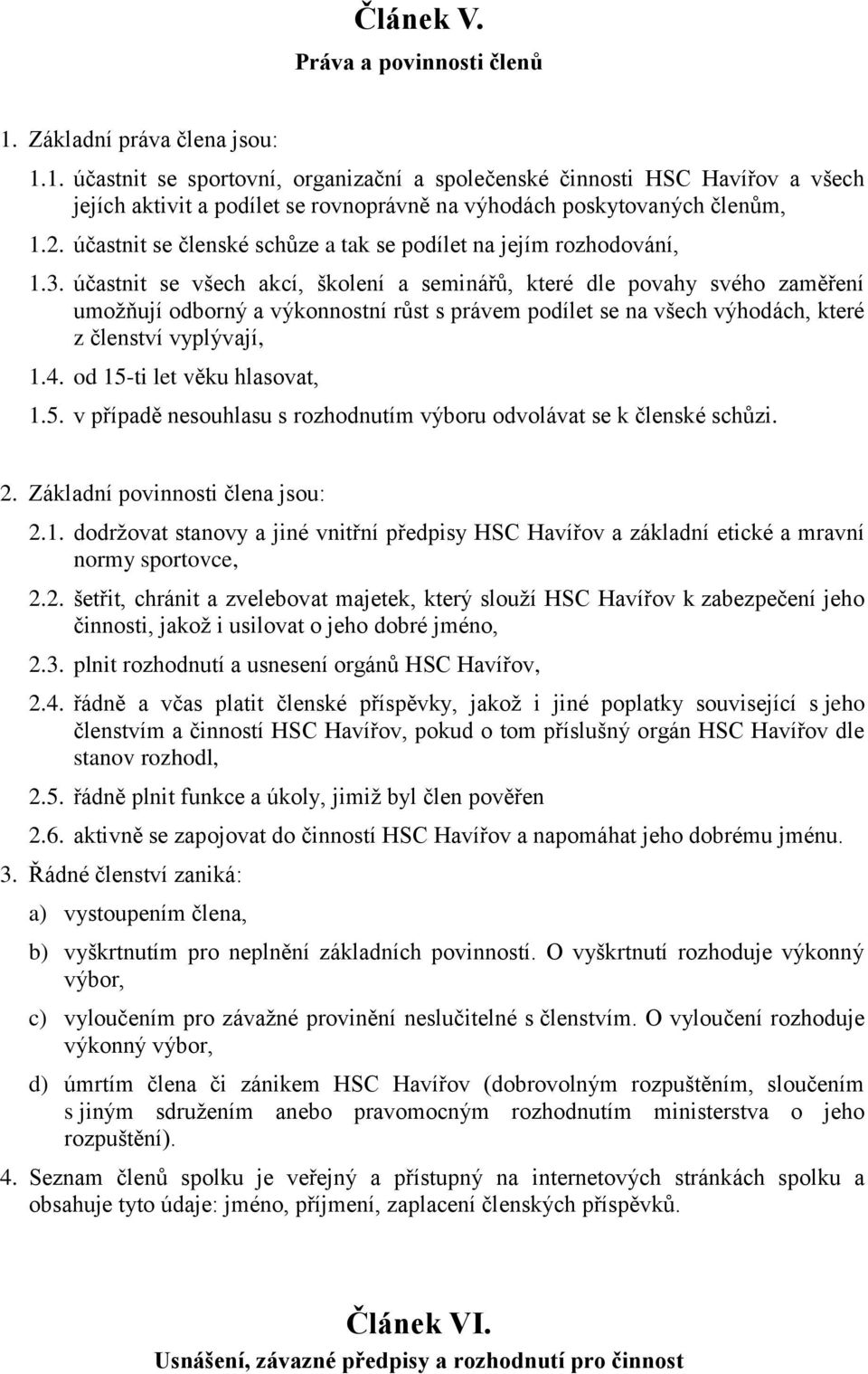 Článek V.
Práva a povinnosti členů

1. Základní práva člena jsou:

1.1. účastnit se sportovní, organizační a společenské činnosti HSC Havířov a všech jejích aktivit a podílet se rovnoprávně na výhodách poskytovaných členům,

1.2. účastnit se členské schůze a tak se podílet na jejím rozhodování,

1.3. účastnit se všech akcí, školení a seminářů, které dle povahy svého zaměření umožňují odborný a výkonnostní růst s právem podílet se na všech výhodách, které z členství vyplývají,

1.4. od 15-ti let věku hlasovat,

1.5. v případě nesouhlasu s rozhodnutím výboru odvolávat se k členské schůzi.

2. Základní povinnosti člena jsou:

2.1. dodržovat stanovy a jiné vnitřní předpisy HSC Havířov a základní etické a mravní normy sportovce,

2.2. šetřit, chránit a zvelebovat majetek, který slouží HSC Havířov k zabezpečení jeho činnosti, jakož i usilovat o jeho dobré jméno,

2.3. plnit rozhodnutí a usnesení orgánů HSC Havířov,

2.4. řádně a včas platit členské příspěvky, jakož i jiné poplatky související s jeho členstvím a činností HSC Havířov, pokud o tom příslušný orgán HSC Havířov dle stanov rozhodl,

2.5. řádně plnit funkce a úkoly, jimiž byl člen pověřen

2.6. aktivně se zapojovat do činností HSC Havířov a napomáhat jeho dobrému jménu.

3. Řádné členství zaniká:

a) vystoupením člena,

b) vyškrtnutím pro neplnění základních povinností. O vyškrtnutí rozhoduje výkonný výbor,

c) vyloučením pro závažné provinění neslučitelné s členstvím. O vyloučení rozhoduje výkonný výbor,

d) úmrtím člena či zánikem HSC Havířov (dobrovolným rozpuštěním, sloučením s jiným sdružením anebo pravomocným rozhodnutím ministerstva o jeho rozpuštění).

4. Seznam členů spolku je veřejný a přístupný na internetových stránkách spolku a obsahuje tyto údaje: jméno, příjmení, zaplacení členských příspěvků.

Článek VI.
Usnášení, závazné předpisy a rozhodnutí pro činnost